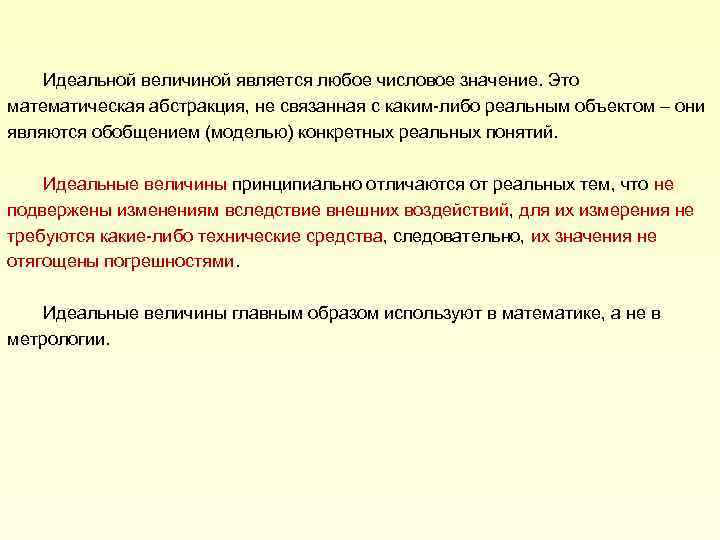 Идеальной величиной является любое числовое значение. Это математическая абстракция, не связанная с каким-либо реальным объектом – они являются обобщением (моделью) конкретных реальных понятий.

Идеальные величины принципиально отличаются от реальных тем, что не подвержены изменениям вследствие внешних воздействий, для их измерения не требуются какие-либо технические средства, следовательно, их значения не отягощены погрешностями.

Идеальные величины главным образом используют в математике, а не в метрологии.